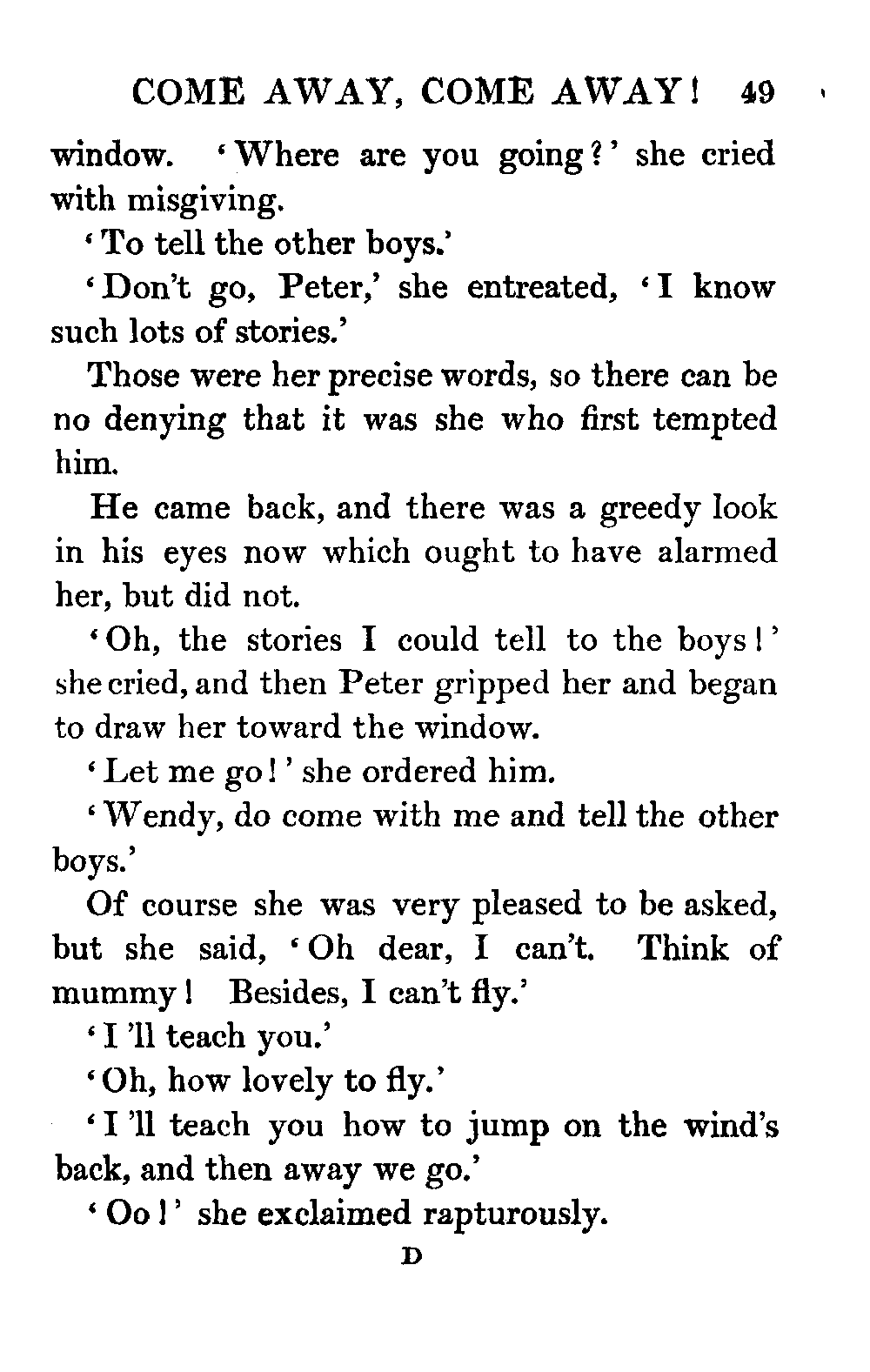 COME AWAY, COME AWAY! 49

window. 'Where are you going?' she cried with misgiving.

'To tell the other boys.'

'Don't go, Peter,' she entreated, 'I know such lots of stories.'

Those were her precise words, so there can be no denying that it was she who first tempted him.

He came back, and there was a greedy look in his eyes now which ought to have alarmed her, but did not.

'Oh, the stories I could tell to the boys!' she cried, and then Peter gripped her and began to draw her toward the window.

'Let me go!' she ordered him.

'Wendy, do come with me and tell the other boys.'

Of course she was very pleased to be asked, but she said, 'Oh dear, I can't. Think of mummy! Besides, I can't fly.'

'I'll teach you.'

'Oh, how lovely to fly.'

'I'll teach you how to jump on the wind's back, and then away we go.'

'Oo!' she exclaimed rapturously.

D